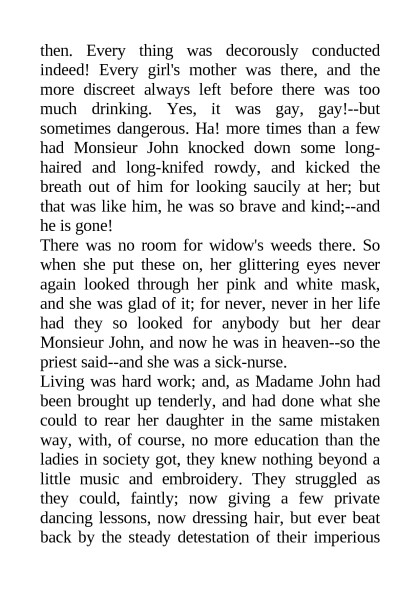 then. Every thing was decorously conducted indeed! Every girl's mother was there, and the more discreet always left before there was too much drinking. Yes, it was gay, gay!--but sometimes dangerous. Ha! more times than a few had Monsieur John knocked down some long-haired and long-knifed rowdy, and kicked the breath out of him for looking saucily at her; but that was like him, he was so brave and kind;--and he is gone!
There was no room for widow's weeds there. So when she put these on, her glittering eyes never again looked through her pink and white mask, and she was glad of it; for never, never in her life had they so looked for anybody but her dear Monsieur John, and now he was in heaven--so the priest said--and she was a sick-nurse.
Living was hard work; and, as Madame John had been brought up tenderly, and had done what she could to rear her daughter in the same mistaken way, with, of course, no more education than the ladies in society got, they knew nothing beyond a little music and embroidery. They struggled as they could, faintly; now giving a few private dancing lessons, now dressing hair, but ever beat back by the steady detestation of their imperious